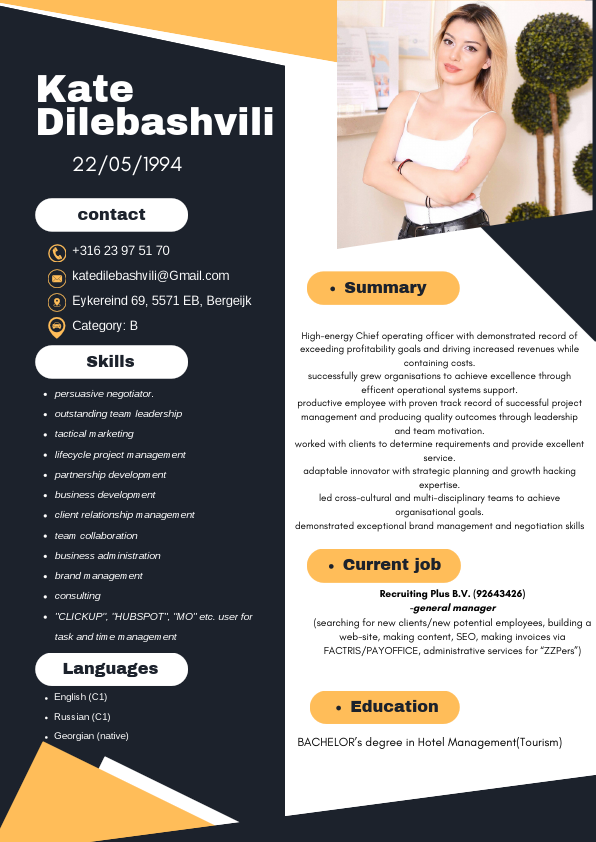 Kate Dilebashvili

22/05/1994

contact

+316 23 97 51 70

katedilebashvili@Gmail.com

Eykereind 69, 5571 EB, Bergeijk

Category: B

Skills

- persuasive negotiator.
- outstanding team leadership
- tactical marketing
- lifecycle project management
- partnership development
- business development
- client relationship management
- team collaboration
- business administration
- brand management
- consulting
- "CLICKUP", "HUBSPOT", "MO" etc. user for task and time management

Languages

- English (C1)
- Russian (C1)
- Georgian (native)

• Summary

High-energy Chief operating officer with demonstrated record of exceeding profitability goals and driving increased revenues while containing costs.
successfully grew organisations to achieve excellence through efficent operational systems support.
productive employee with proven track record of successful project management and producing quality outcomes through leadership and team motivation.
worked with clients to determine requirements and provide excellent service.
adaptable innovator with strategic planning and growth hacking expertise.
led cross-cultural and multi-disciplinary teams to achieve organisational goals.
demonstrated exceptional brand management and negotiation skills

• Current job

Recruiting Plus B.V. (92643426)
-general manager
(searching for new clients/new potential employees, building a web-site, making content, SEO, making invoices via FACTRIS/PAYOFFICE, administrative services for "ZZPers")

• Education

BACHELOR's degree in Hotel Management(Tourism)